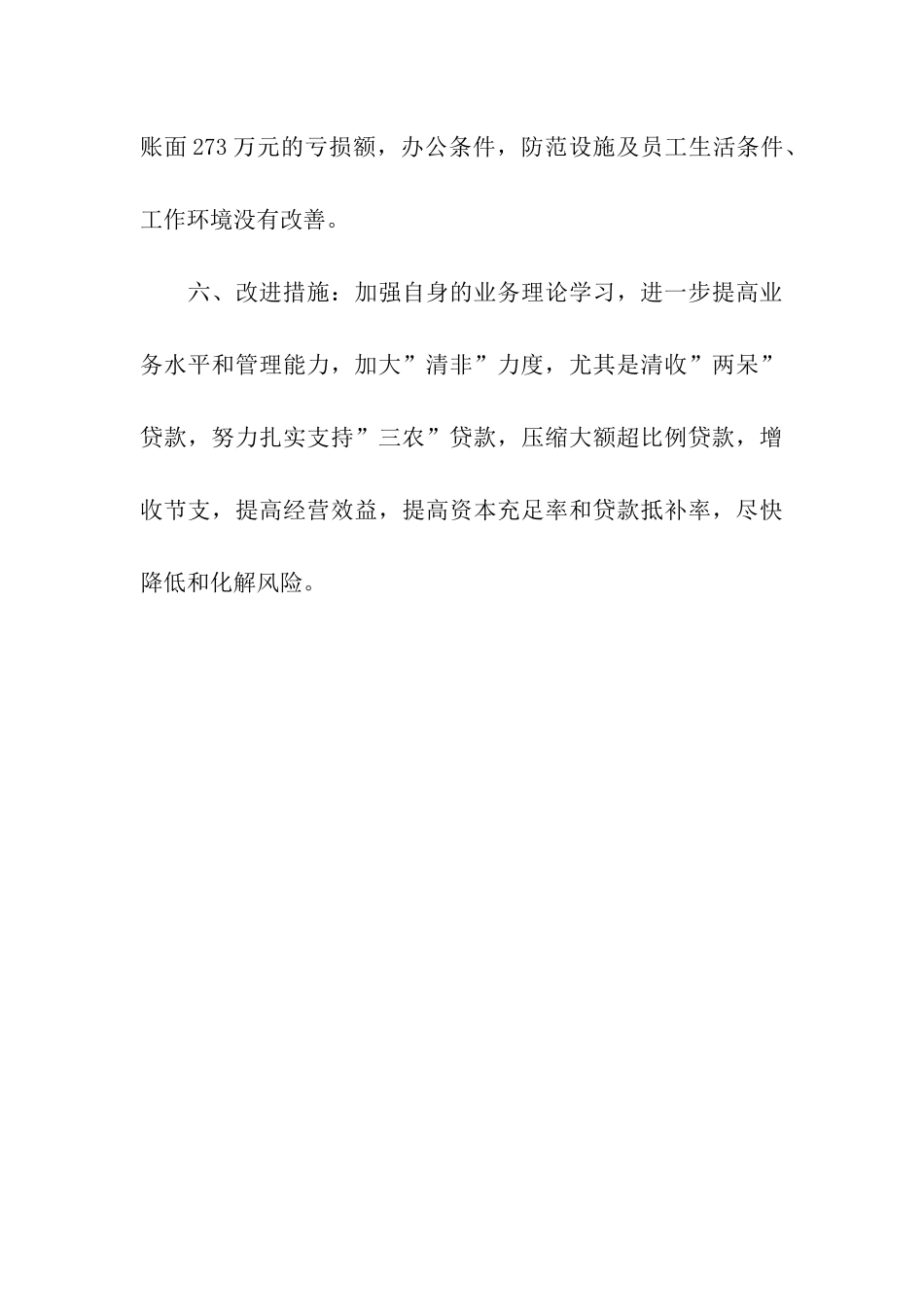 账面273万元的亏损额，办公条件，防范设施及员工生活条件、工作环境没有改善。

六、改进措施：加强自身的业务理论学习，进一步提高业务水平和管理能力，加大”清非”力度，尤其是清收”两呆”贷款，努力扎实支持”三农”贷款，压缩大额超比例贷款，增收节支，提高经营效益，提高资本充足率和贷款抵补率，尽快降低和化解风险。